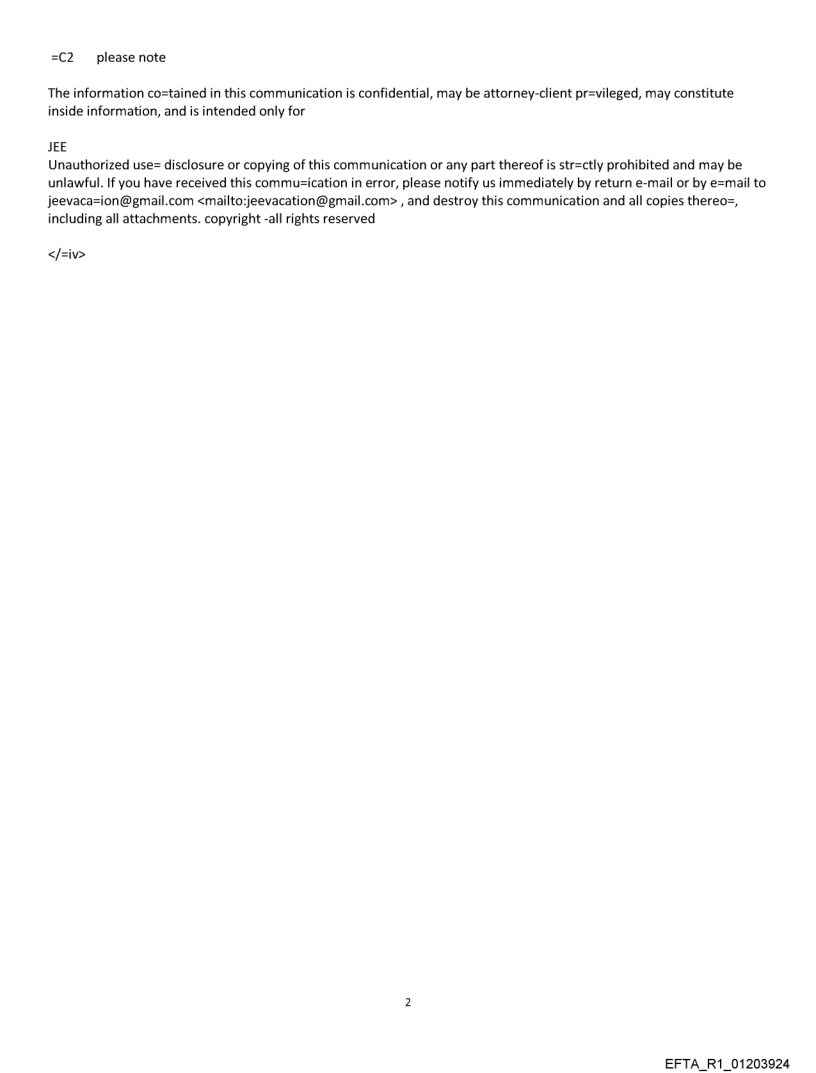 =C2 please note

The information co=tained in this communication is confidential, may be attorney-client pr=vileged, may constitute inside information, and is intended only for

JEE
Unauthorized use= disclosure or copying of this communication or any part thereof is str=ctly prohibited and may be unlawful. If you have received this commu=ication in error, please notify us immediately by return e-mail or by e=mail to jeevaca=ion@gmail.com <mailto:jeevacation@gmail.com> , and destroy this communication and all copies thereo=, including all attachments. copyright -all rights reserved

</=iv>

2

EFTA_R1_01203924